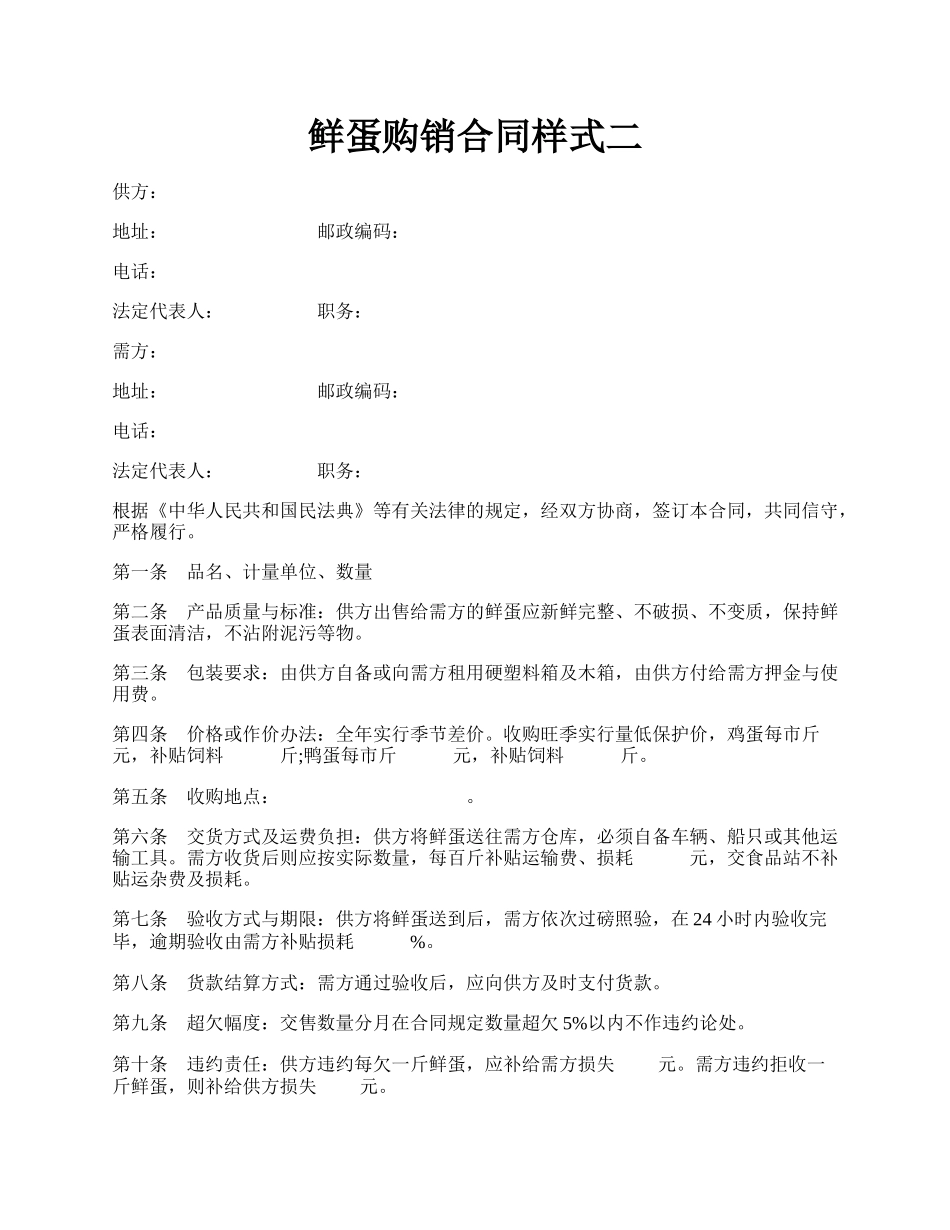 鲜蛋购销合同样式二

供方：

地址：　　　　　　邮政编码：

电话：

法定代表人：　　　　职务：

需方：

地址：　　　　　　邮政编码：

电话：

法定代表人：　　　　职务：

根据《中华人民共和国民法典》等有关法律的规定，经双方协商，签订本合同，共同信守，严格履行。

第一条　品名、计量单位、数量

第二条　产品质量与标准：供方出售给需方的鲜蛋应新鲜完整、不破损、不变质，保持鲜蛋表面清洁，不沾附泥污等物。

第三条　包装要求：由供方自备或向需方租用硬塑料箱及木箱，由供方付给需方押金与使用费。

第四条　价格或作价办法：全年实行季节差价。收购旺季实行量低保护价，鸡蛋每市斤　元，补贴饲料　　斤;鸭蛋每市斤　　元，补贴饲料　　斤。

第五条　收购地点：　　　　　　。

第六条　交货方式及运费负担：供方将鲜蛋送往需方仓库，必须自备车辆、船只或其他运输工具。需方收货后则应按实际数量，每百斤补贴运输费、损耗　　元，交食品站不补贴运杂费及损耗。

第七条　验收方式与期限：供方将鲜蛋送到后，需方依次过磅照验，在 24 小时内验收完毕，逾期验收由需方补贴损耗　　%。

第八条　货款结算方式：需方通过验收后，应向供方及时支付货款。

第九条　超欠幅度：交售数量分月在合同规定数量超欠 5%以内不作违约论处。

第十条　违约责任：供方违约每欠一斤鲜蛋，应补给需方损失　　元。需方违约拒收一斤鲜蛋，则补给供方损失　　元。